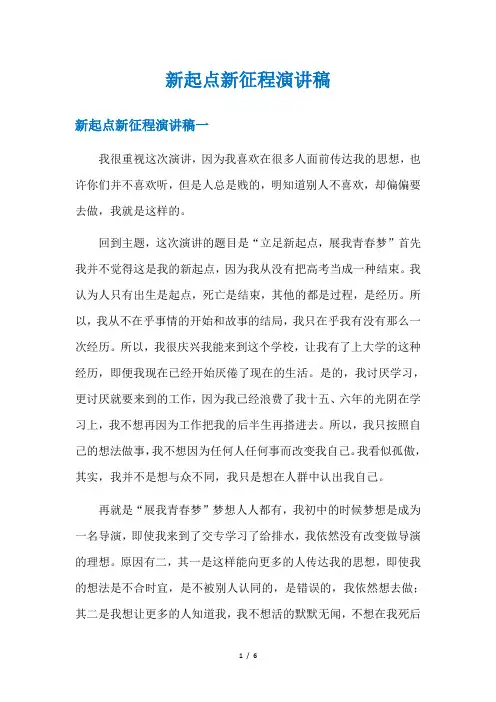 新起点新征程演讲稿

新起点新征程演讲稿一

我很重视这次演讲，因为我喜欢在很多人面前传达我的思想，也许你们并不喜欢听，但是人总是贱的，明知道别人不喜欢，却偏偏要去做，我就是这样的。

回到主题，这次演讲的题目是“立足新起点，展我青春梦”首先我并不觉得这是我的新起点，因为我从没有把高考当成一种结束。我认为人只有出生是起点，死亡是结束，其他的都是过程，是经历。所以，我从不在乎事情的开始和故事的结局，我只在乎我有没有那么一次经历。所以，我很庆兴我能来到这个学校，让我有了上大学的这种经历，即便我现在已经开始厌倦了现在的生活。是的，我讨厌学习，更讨厌就要来到的工作，因为我已经浪费了我十五、六年的光阴在学习上，我不想再因为工作把我的后半生再搭进去。所以，我只按照自己的想法做事，我不想因为任何人任何事而改变我自己。我看似孤傲，其实，我并不是想与众不同，我只是想在人群中认出我自己。

再就是“展我青春梦”梦想人人都有，我初中的时候梦想是成为一名导演，即使我来到了交专学习了给排水，我依然没有改变做导演的理想。原因有二，其一是这样能向更多的人传达我的思想，即使我的想法是不合时宜，是不被别人认同的，是错误的，我依然想去做；其二是我想让更多的人知道我，我不想活的默默无闻，不想在我死后

1 / 6